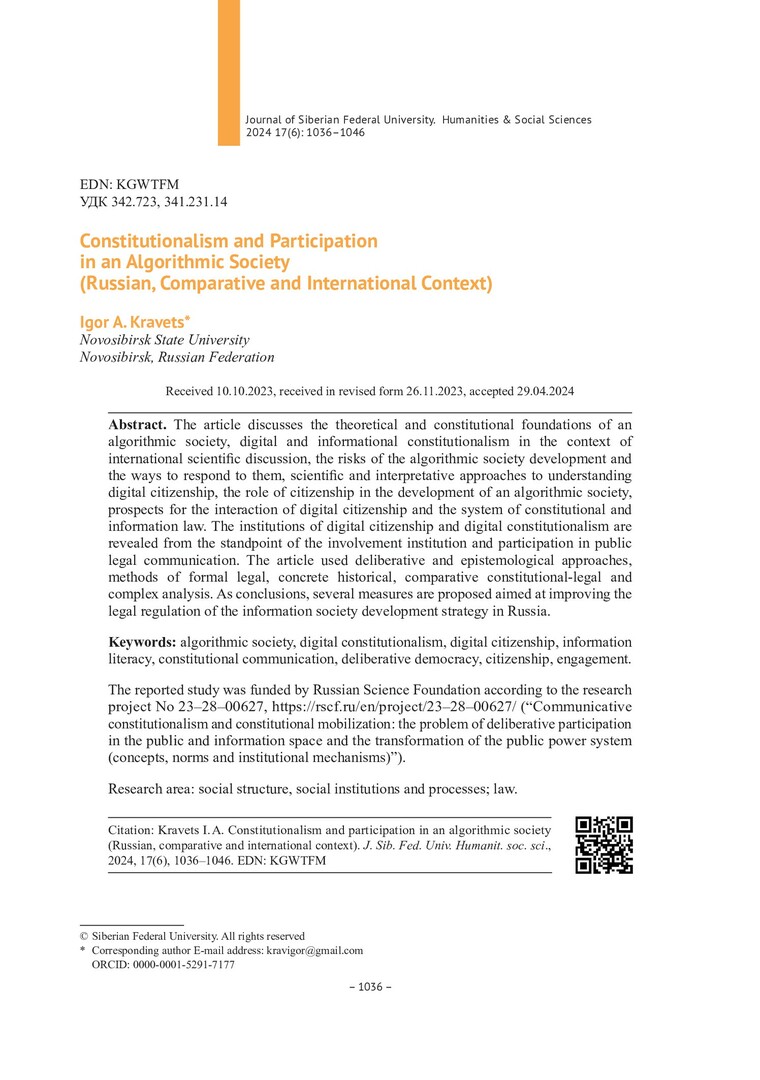 Journal of Siberian Federal University. Humanities & Social Sciences 2024 17(6): 1036–1046

EDN: KGWTFM
УДК 342.723, 341.231.14

Constitutionalism and Participation in an Algorithmic Society (Russian, Comparative and International Context)

Igor A. Kravets*
Novosibirsk State University
Novosibirsk, Russian Federation

Received 10.10.2023, received in revised form 26.11.2023, accepted 29.04.2024

Abstract. The article discusses the theoretical and constitutional foundations of an algorithmic society, digital and informational constitutionalism in the context of international scientific discussion, the risks of the algorithmic society development and the ways to respond to them, scientific and interpretative approaches to understanding digital citizenship, the role of citizenship in the development of an algorithmic society, prospects for the interaction of digital citizenship and the system of constitutional and information law. The institutions of digital citizenship and digital constitutionalism are revealed from the standpoint of the involvement institution and participation in public legal communication. The article used deliberative and epistemological approaches, methods of formal legal, concrete historical, comparative constitutional-legal and complex analysis. As conclusions, several measures are proposed aimed at improving the legal regulation of the information society development strategy in Russia.

Keywords: algorithmic society, digital constitutionalism, digital citizenship, information literacy, constitutional communication, deliberative democracy, citizenship, engagement.

The reported study was funded by Russian Science Foundation according to the research project No 23–28–00627, https://rscf.ru/en/project/23–28–00627/ (“Communicative constitutionalism and constitutional mobilization: the problem of deliberative participation in the public and information space and the transformation of the public power system (concepts, norms and institutional mechanisms)”).

Research area: social structure, social institutions and processes; law.

Citation: Kravets I. A. Constitutionalism and participation in an algorithmic society (Russian, comparative and international context). J. Sib. Fed. Univ. Humanit. soc. sci., 2024, 17(6), 1036–1046. EDN: KGWTFM

© Siberian Federal University. All rights reserved
* Corresponding author E-mail address: kravigor@gmail.com
ORCID: 0000-0001-5291-7177

– 1036 –